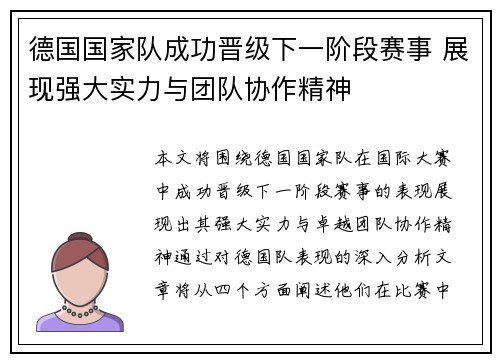 德国国家队成功晋级下一阶段赛事 展现强大实力与团队协作精神

本文将围绕德国国家队在国际大赛中成功晋级下一阶段赛事的表现展现出其强大实力与卓越团队协作精神通过对德国队表现的深入分析文章将从四个方面阐述他们在比赛中